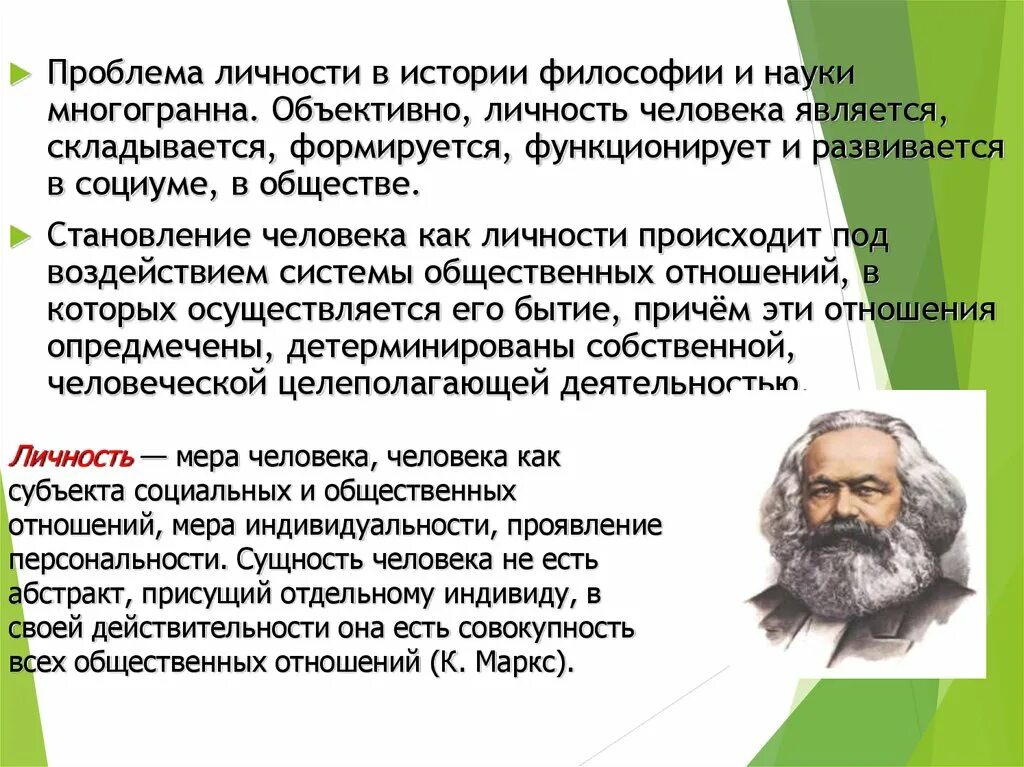 Проблема личности в истории философии и науки многогранна. Объективно, личность человека является, складывается, формируется, функционирует и развивается в социуме, в обществе.

Становление человека как личности происходит под воздействием системы общественных отношений, в которых осуществляется его бытие, причём эти отношения опредмечены, детерминированы собственной, человеческой целеполагающей деятельностью.

Личность — мера человека, человека как субъекта социальных и общественных отношений, мера индивидуальности, проявление персональности. Сущность человека не есть абстракт, присущий отдельному индивиду, в своей действительности она есть совокупность всех общественных отношений (К. Маркс).